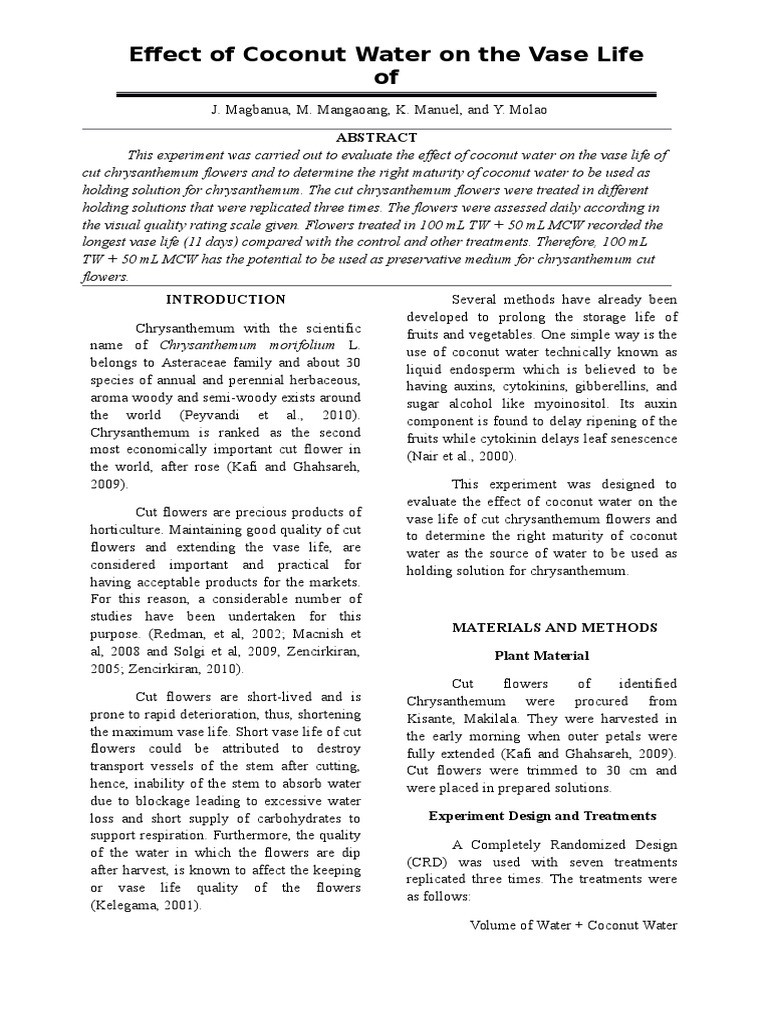 Effect of Coconut Water on the Vase Life of

J. Magbanua, M. Mangaoang, K. Manuel, and Y. Molao

ABSTRACT

This experiment was carried out to evaluate the effect of coconut water on the vase life of cut chrysanthemum flowers and to determine the right maturity of coconut water to be used as holding solution for chrysanthemum. The cut chrysanthemum flowers were treated in different holding solutions that were replicated three times. The flowers were assessed daily according in the visual quality rating scale given. Flowers treated in 100 mL TW + 50 mL MCW recorded the longest vase life (11 days) compared with the control and other treatments. Therefore, 100 mL TW + 50 mL MCW has the potential to be used as preservative medium for chrysanthemum cut flowers.

INTRODUCTION

Chrysanthemum with the scientific name of Chrysanthemum morifolium L. belongs to Asteraceae family and about 30 species of annual and perennial herbaceous, aroma woody and semi-woody exists around the world (Peyvandi et al., 2010). Chrysanthemum is ranked as the second most economically important cut flower in the world, after rose (Kafi and Ghahsareh, 2009).

Cut flowers are precious products of horticulture. Maintaining good quality of cut flowers and extending the vase life, are considered important and practical for having acceptable products for the markets. For this reason, a considerable number of studies have been undertaken for this purpose. (Redman, et al, 2002; Macnish et al, 2008 and Solgi et al, 2009, Zencirkiran, 2005; Zencirkiran, 2010).

Cut flowers are short-lived and is prone to rapid deterioration, thus, shortening the maximum vase life. Short vase life of cut flowers could be attributed to destroy transport vessels of the stem after cutting, hence, inability of the stem to absorb water due to blockage leading to excessive water loss and short supply of carbohydrates to support respiration. Furthermore, the quality of the water in which the flowers are dip after harvest, is known to affect the keeping or vase life quality of the flowers (Kelegama, 2001).

Several methods have already been developed to prolong the storage life of fruits and vegetables. One simple way is the use of coconut water technically known as liquid endosperm which is believed to be having auxins, cytokinins, gibberellins, and sugar alcohol like myoinositol. Its auxin component is found to delay ripening of the fruits while cytokinin delays leaf senescence (Nair et al., 2000).

This experiment was designed to evaluate the effect of coconut water on the vase life of cut chrysanthemum flowers and to determine the right maturity of coconut water as the source of water to be used as holding solution for chrysanthemum.

MATERIALS AND METHODS

Plant Material

Cut flowers of identified Chrysanthemum were procured from Kisante, Makilala. They were harvested in the early morning when outer petals were fully extended (Kafi and Ghahsareh, 2009). Cut flowers were trimmed to 30 cm and were placed in prepared solutions.

Experiment Design and Treatments

A Completely Randomized Design (CRD) was used with seven treatments replicated three times. The treatments were as follows:

Volume of Water + Coconut Water